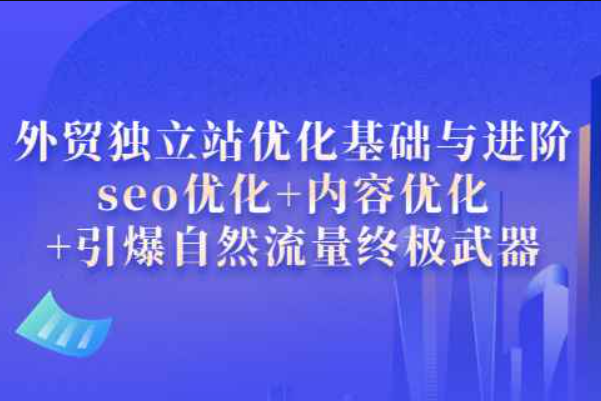 外贸独立站优化基础与进阶
seo优化+内容优化
+引爆自然流量终极武器